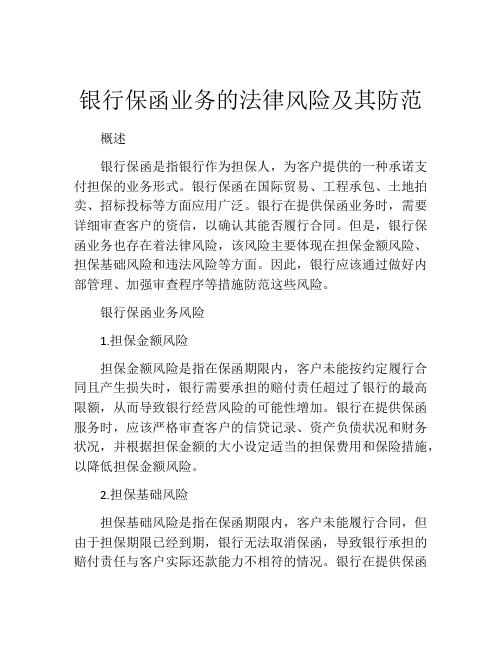 银行保函业务的法律风险及其防范

概述

银行保函是指银行作为担保人，为客户提供的一种承诺支付担保的业务形式。银行保函在国际贸易、工程承包、土地拍卖、招标投标等方面应用广泛。银行在提供保函业务时，需要详细审查客户的资信，以确认其能否履行合同。但是，银行保函业务也存在着法律风险，该风险主要体现在担保金额风险、担保基础风险和违法风险等方面。因此，银行应该通过做好内部管理、加强审查程序等措施防范这些风险。

银行保函业务风险

1.担保金额风险

担保金额风险是指在保函期限内，客户未能按约定履行合同且产生损失时，银行需要承担的赔付责任超过了银行的最高限额，从而导致银行经营风险的可能性增加。银行在提供保函服务时，应该严格审查客户的信贷记录、资产负债状况和财务状况，并根据担保金额的大小设定适当的担保费用和保险措施，以降低担保金额风险。

2.担保基础风险

担保基础风险是指在保函期限内，客户未能履行合同，但由于担保期限已经到期，银行无法取消保函，导致银行承担的赔付责任与客户实际还款能力不相符的情况。银行在提供保函